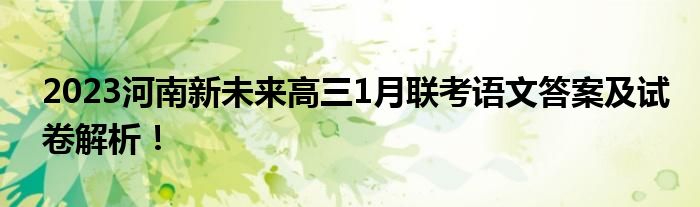 2023河南新未来高三1月联考语文答案及试卷解析！